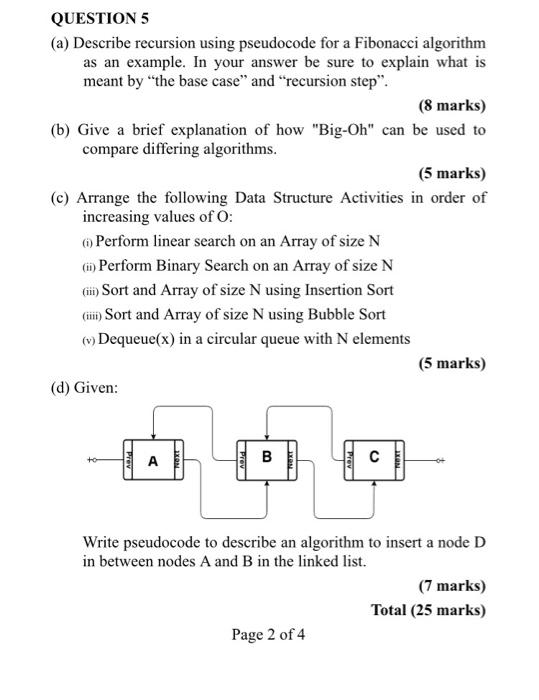 QUESTION 5

(a) Describe recursion using pseudocode for a Fibonacci algorithm as an example. In your answer be sure to explain what is meant by “the base case” and “recursion step”.

(8 marks)

(b) Give a brief explanation of how "Big-Oh" can be used to compare differing algorithms.

(5 marks)

(c) Arrange the following Data Structure Activities in order of increasing values of O:

(i) Perform linear search on an Array of size N

(ii) Perform Binary Search on an Array of size N

(iii) Sort and Array of size N using Insertion Sort

(iiii) Sort and Array of size N using Bubble Sort

(v) Dequeue(x) in a circular queue with N elements

(5 marks)

(d) Given:

Prev A Next Prev B Next Prev C Next

Write pseudocode to describe an algorithm to insert a node D in between nodes A and B in the linked list.

(7 marks)

Total (25 marks)

Page 2 of 4